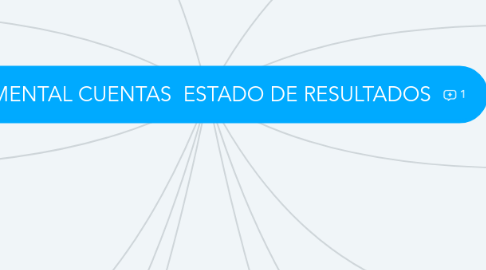 MENTAL CUENTAS ESTADO DE RESULTADOS 1